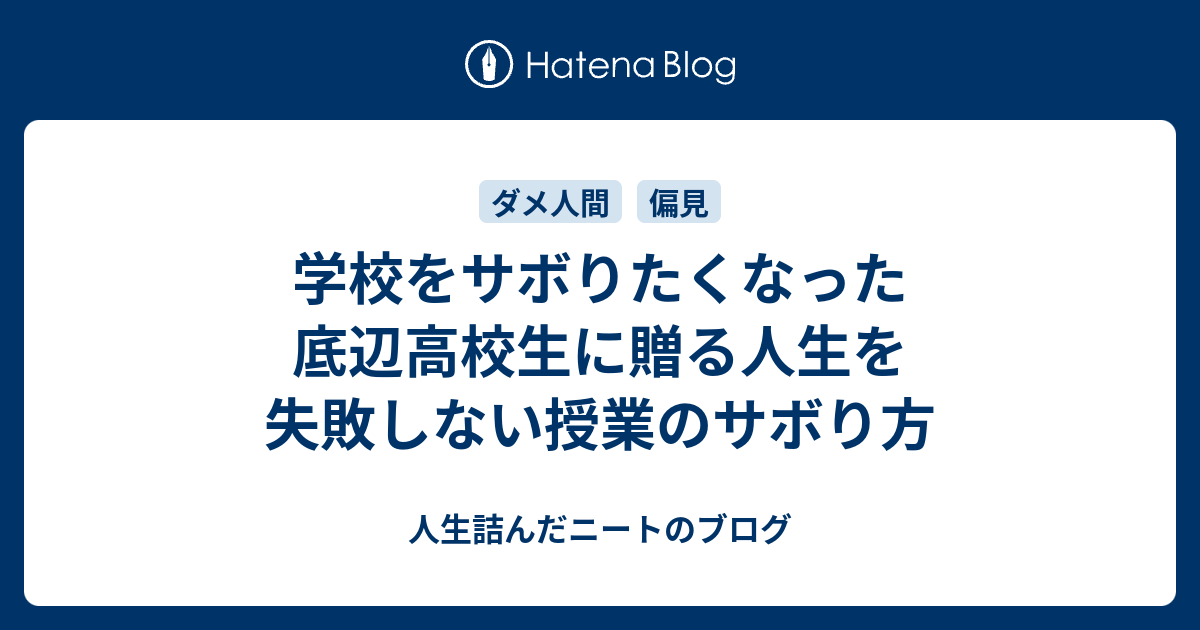 Hatena Blog

ダメ人間　偏見

学校をサボりたくなった底辺高校生に贈る人生を失敗しない授業のサボり方

人生詰んだニートのブログ